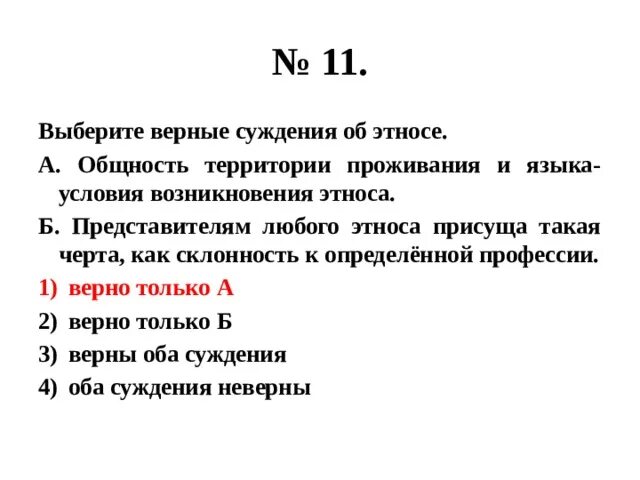 № 11.

Выберите верные суждения об этносе.

А. Общность территории проживания и языка- условия возникновения этноса.

Б. Представителям любого этноса присуща такая черта, как склонность к определённой профессии.

1) верно только А

2) верно только Б

3) верны оба суждения

4) оба суждения неверны